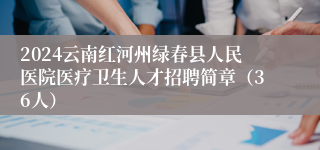 2024云南红河州绿春县人民医院医疗卫生人才招聘简章（36人）